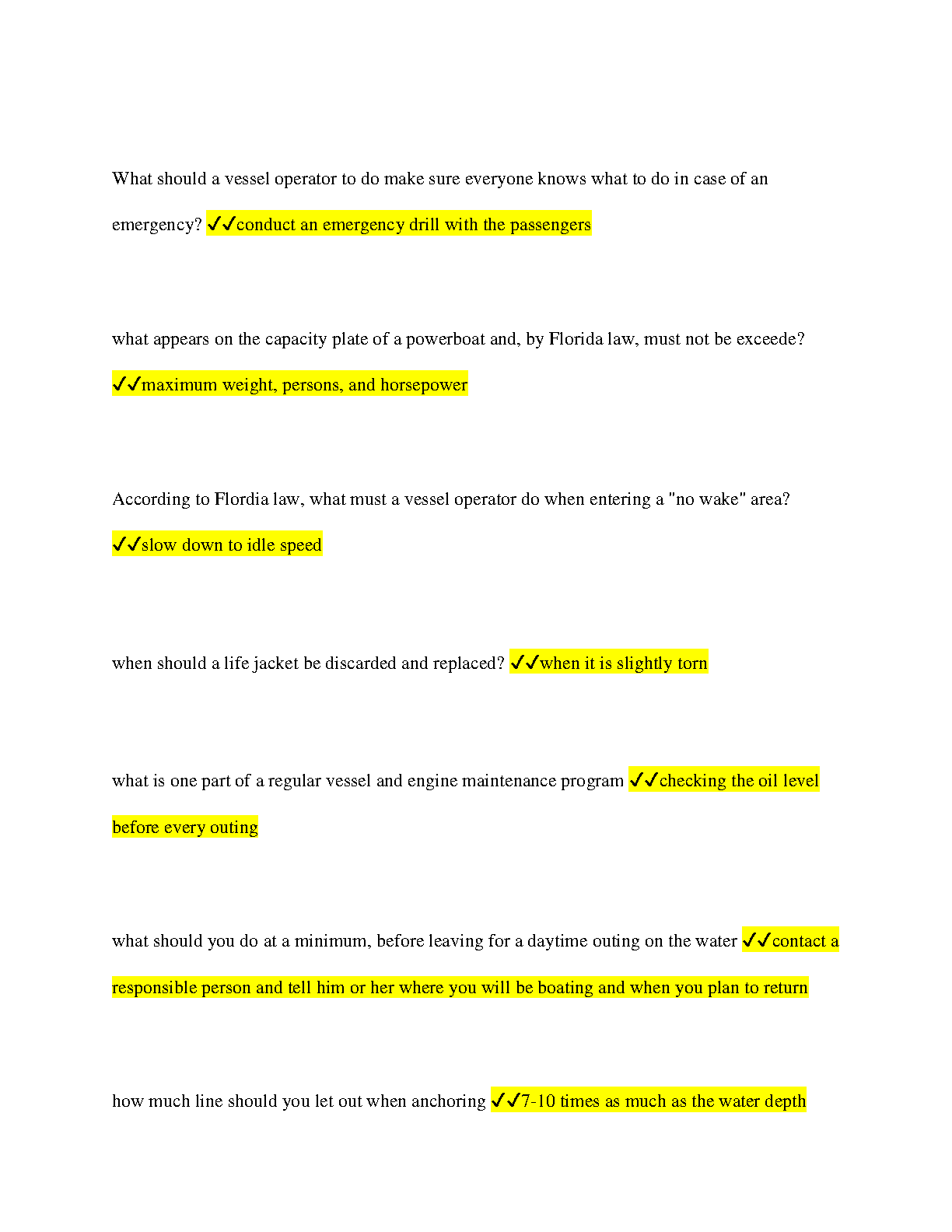 What should a vessel operator to do make sure everyone knows what to do in case of an emergency? ✓✓conduct an emergency drill with the passengers

what appears on the capacity plate of a powerboat and, by Florida law, must not be exceede? ✓✓maximum weight, persons, and horsepower

According to Flordia law, what must a vessel operator do when entering a "no wake" area? ✓✓slow down to idle speed

when should a life jacket be discarded and replaced? ✓✓when it is slightly torn

what is one part of a regular vessel and engine maintenance program ✓✓checking the oil level before every outing

what should you do at a minimum, before leaving for a daytime outing on the water ✓✓contact a responsible person and tell him or her where you will be boating and when you plan to return

how much line should you let out when anchoring ✓✓7-10 times as much as the water depth